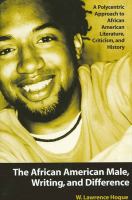 A Polycentric Approach to African American Literature, Criticism, and History

The African American Male, Writing, and Difference

W. Lawrence Hogue